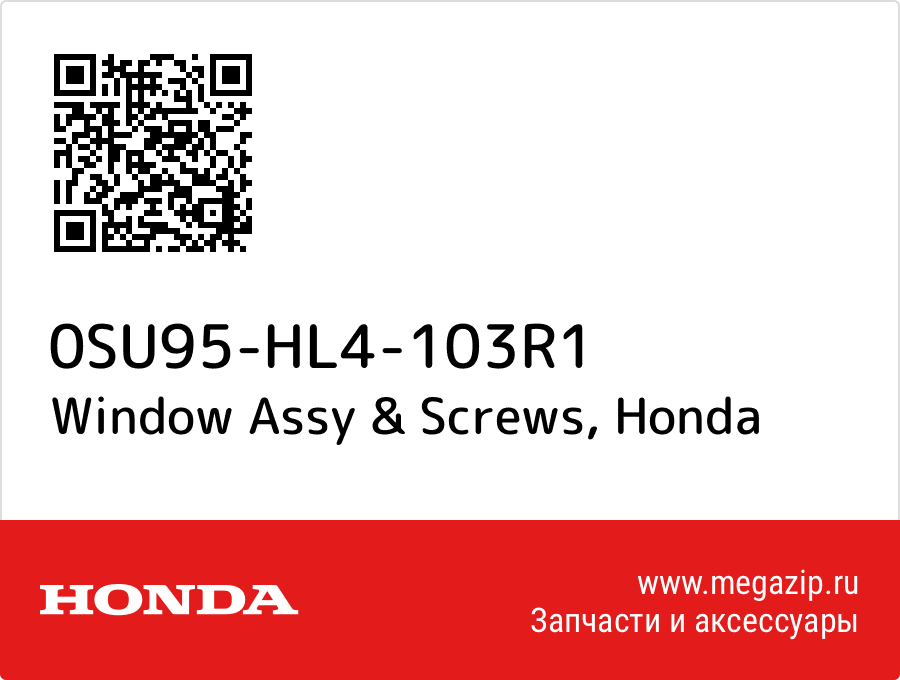 0SU95-HL4-103R1
Window Assy & Screws, Honda

HONDA

www.megazip.ru
Запчасти и аксессуары